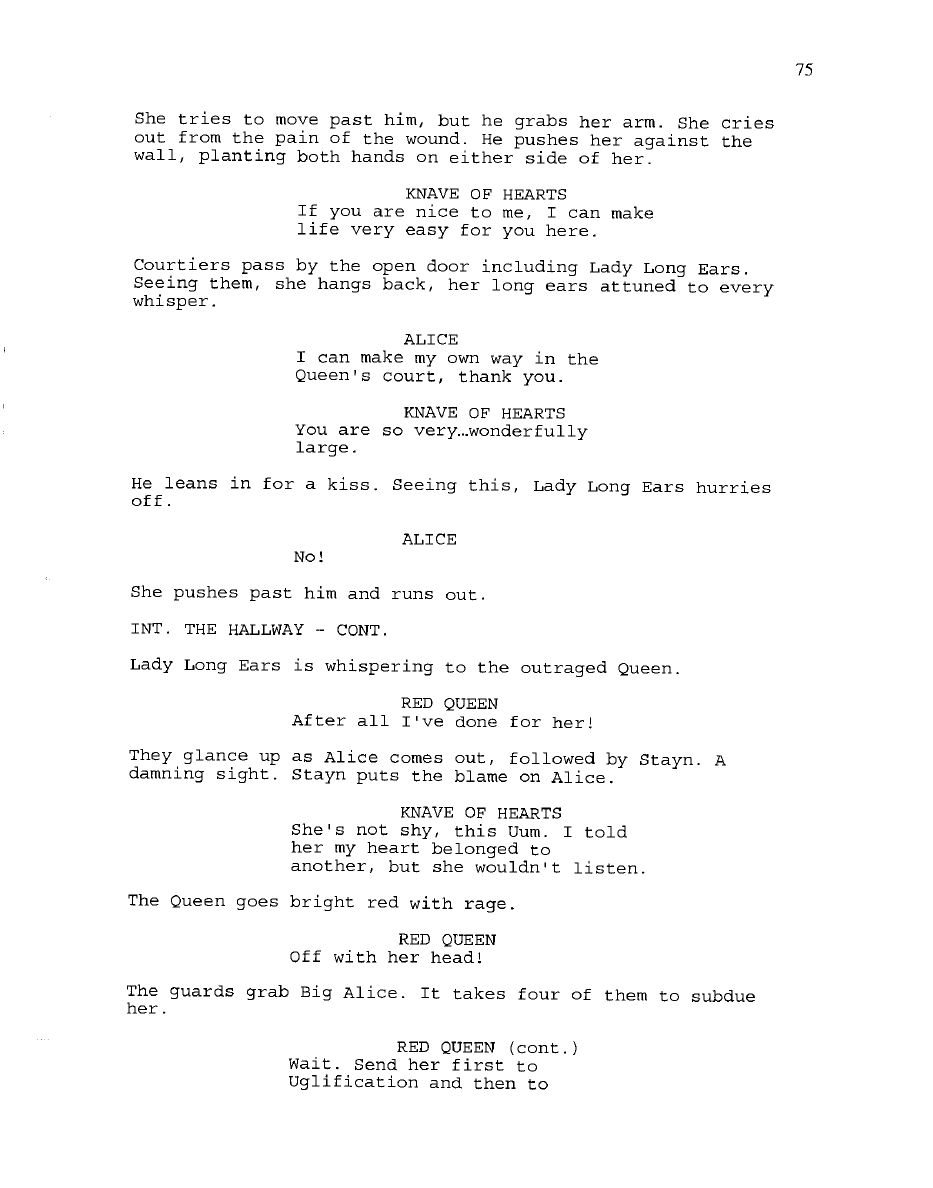 75

She tries to move past him, but he grabs her arm. She cries out from the pain of the wound. He pushes her against the wall, planting both hands on either side of her.

KNAVE OF HEARTS
If you are nice to me, I can make life very easy for you here.

Courtiers pass by the open door including Lady Long Ears. Seeing them, she hangs back, her long ears attuned to every whisper.

ALICE
I can make my own way in the Queen's court, thank you.

KNAVE OF HEARTS
You are so very…wonderfully large.

He leans in for a kiss. Seeing this, Lady Long Ears hurries off.

ALICE
No!

She pushes past him and runs out.

INT. THE HALLWAY - CONT.

Lady Long Ears is whispering to the outraged Queen.

RED QUEEN
After all I've done for her!

They glance up as Alice comes out, followed by Stayn. A damning sight. Stayn puts the blame on Alice.

KNAVE OF HEARTS
She's not shy, this Uum. I told her my heart belonged to another, but she wouldn't listen.

The Queen goes bright red with rage.

RED QUEEN
Off with her head!

The guards grab Big Alice. It takes four of them to subdue her.

RED QUEEN (cont.)
Wait. Send her first to Uglification and then to